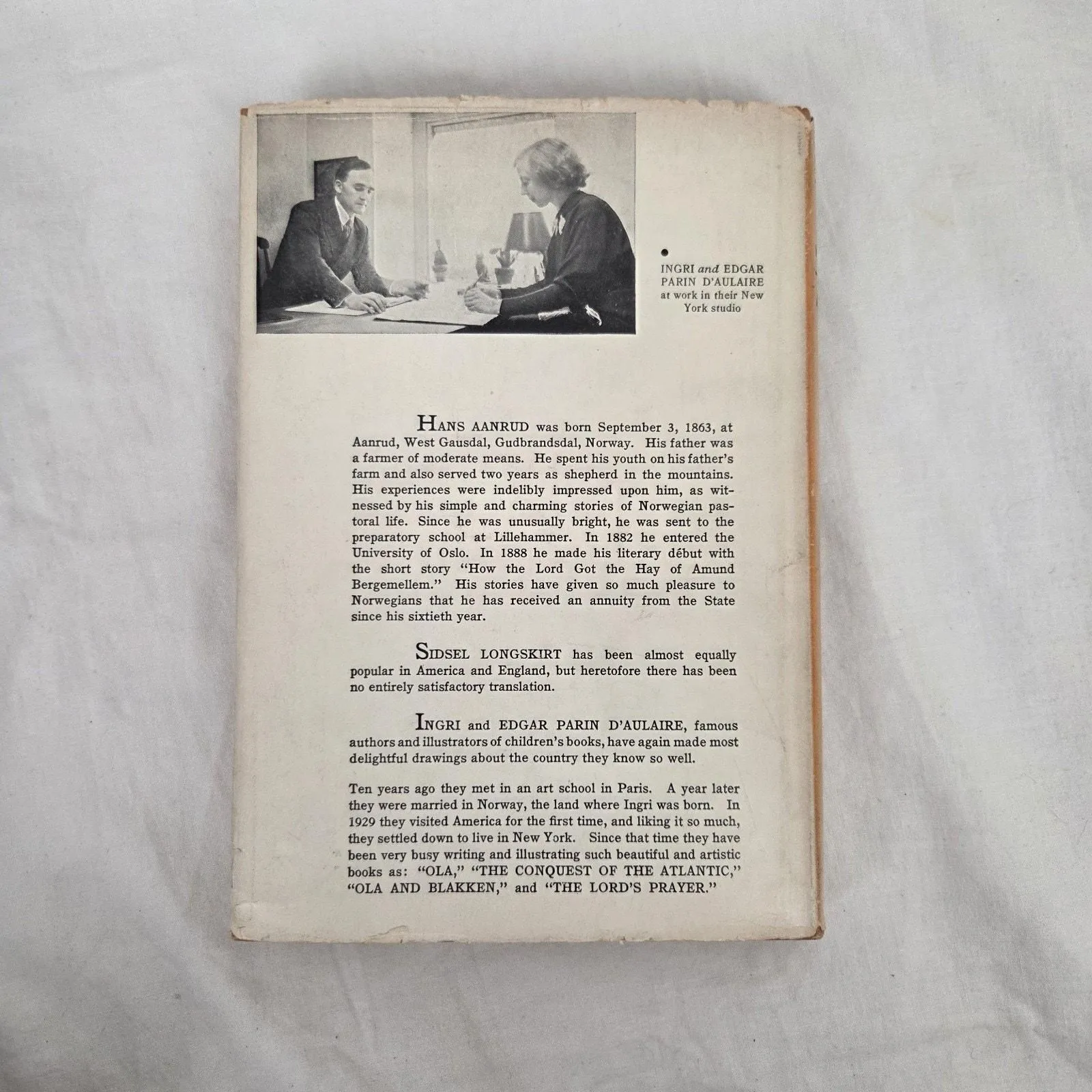 INGRI and EDGAR PARIN D'AULAIRE at work in their New York studio

HANS AANRUD was born September 3, 1863, at Aanrud, West Gausdal, Gudbrandsdal, Norway. His father was a farmer of moderate means. He spent his youth on his father's farm and also served two years as shepherd in the mountains. His experiences were indelibly impressed upon him, as witnessed by his simple and charming stories of Norwegian pastoral life. Since he was unusually bright, he was sent to the preparatory school at Lillehammer. In 1882 he entered the University of Oslo. In 1888 he made his literary début with the short story "How the Lord Got the Hay of Amund Bergemellem." His stories have given so much pleasure to Norwegians that he has received an annuity from the State since his sixtieth year.

SIDSEL LONGSKIRT has been almost equally popular in America and England, but heretofore there has been no entirely satisfactory translation.

INGRI and EDGAR PARIN D'AULAIRE, famous authors and illustrators of children's books, have again made most delightful drawings about the country they know so well.

Ten years ago they met in an art school in Paris. A year later they were married in Norway, the land where Ingri was born. In 1929 they visited America for the first time, and liking it so much, they settled down to live in New York. Since that time they have been very busy writing and illustrating such beautiful and artistic books as: "OLA," "THE CONQUEST OF THE ATLANTIC," "OLA AND BLAKKEN," and "THE LORD'S PRAYER."